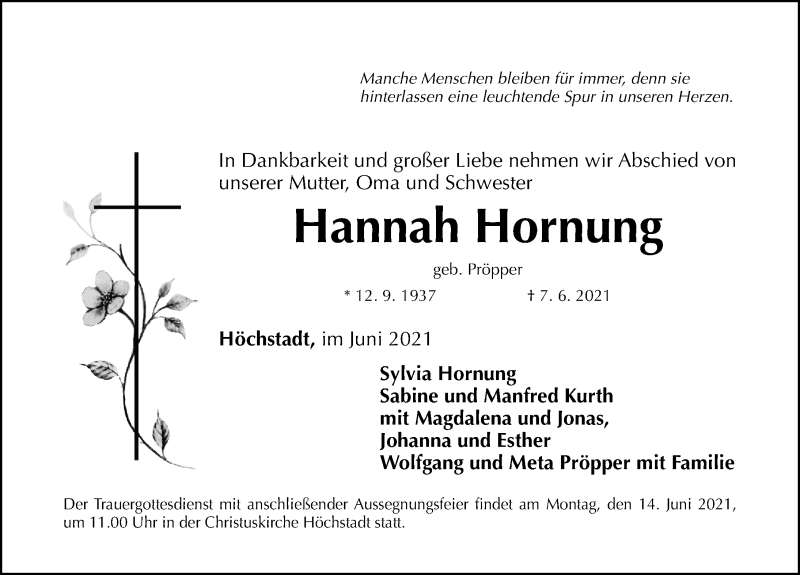 Manche Menschen bleiben für immer, denn sie hinterlassen eine leuchtende Spur in unseren Herzen.

In Dankbarkeit und großer Liebe nehmen wir Abschied von unserer Mutter, Oma und Schwester

Hannah Hornung

geb. Pröpper

* 12. 9. 1937 † 7. 6. 2021

Höchstadt, im Juni 2021

Sylvia Hornung
Sabine und Manfred Kurth
mit Magdalena und Jonas,
Johanna und Esther
Wolfgang und Meta Pröpper mit Familie

Der Trauergottesdienst mit anschließender Aussegnungsfeier findet am Montag, den 14. Juni 2021, um 11.00 Uhr in der Christuskirche Höchstadt statt.